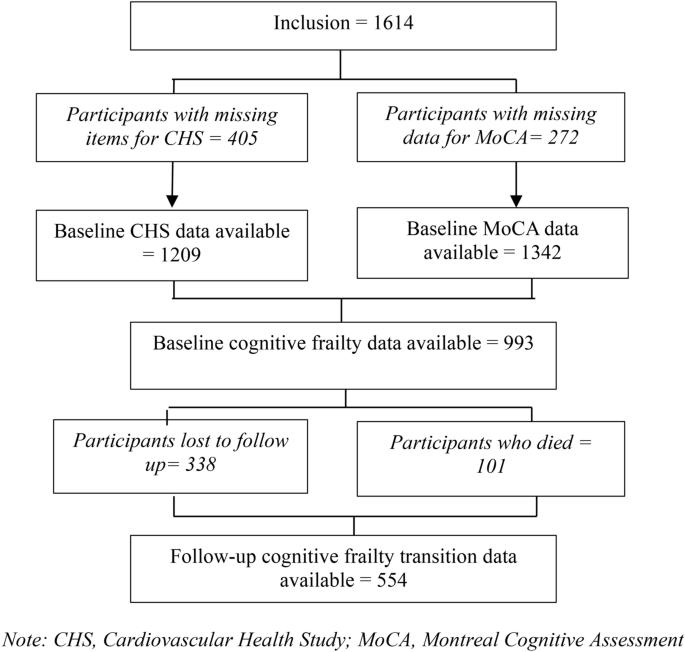 Inclusion = 1614

Participants with missing items for CHS = 405

Participants with missing data for MoCA= 272

Baseline CHS data available = 1209

Baseline MoCA data available = 1342

Baseline cognitive frailty data available = 993

Participants lost to follow up= 338

Participants who died = 101

Follow-up cognitive frailty transition data available = 554

Note: CHS, Cardiovascular Health Study; MoCA, Montreal Cognitive Assessment